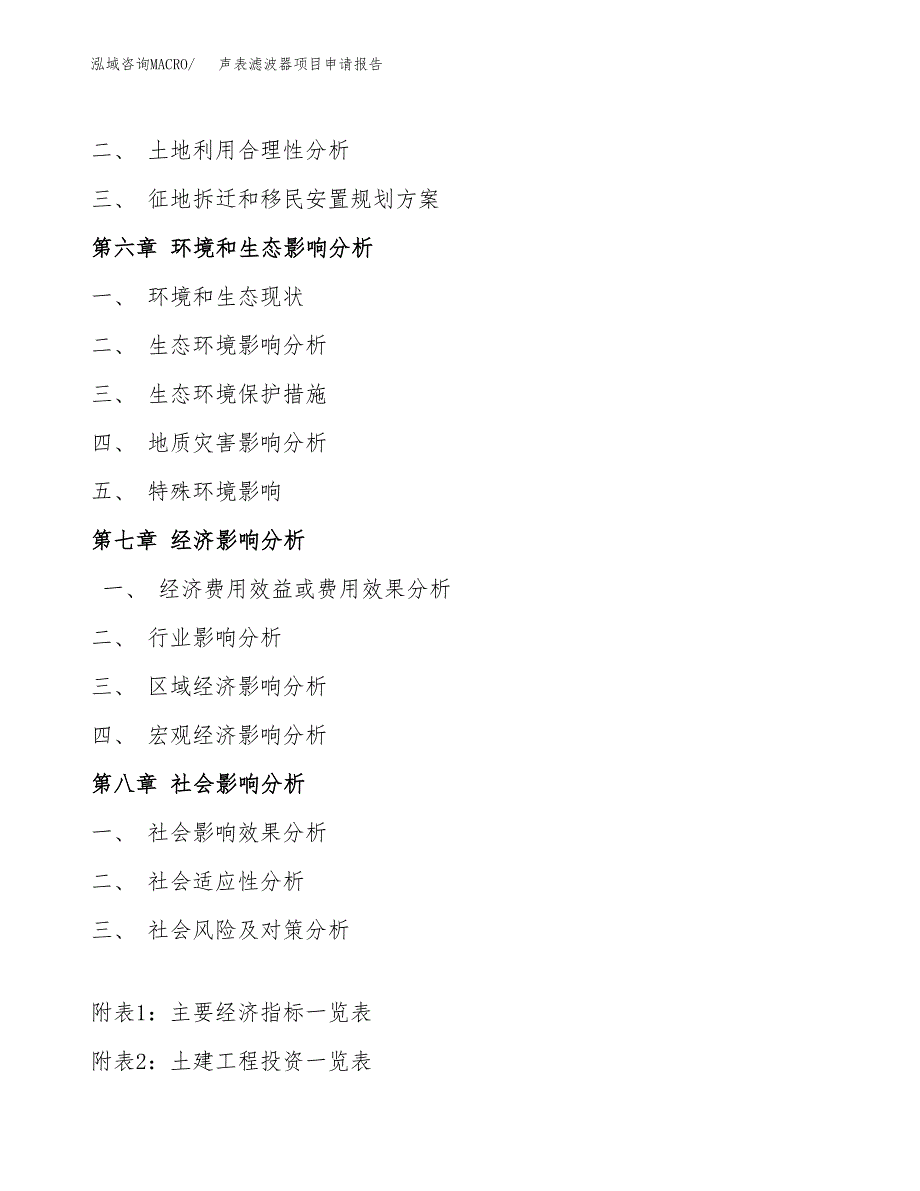 泓域咨询MACRO/　声表滤波器项目申请报告

二、 土地利用合理性分析

三、 征地拆迁和移民安置规划方案

第六章 环境和生态影响分析

一、 环境和生态现状

二、 生态环境影响分析

三、 生态环境保护措施

四、 地质灾害影响分析

五、 特殊环境影响

第七章 经济影响分析

一、 经济费用效益或费用效果分析

二、 行业影响分析

三、 区域经济影响分析

四、 宏观经济影响分析

第八章 社会影响分析

一、 社会影响效果分析

二、 社会适应性分析

三、 社会风险及对策分析

附表1：主要经济指标一览表

附表2：土建工程投资一览表